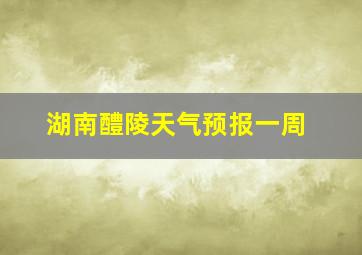 湖南醴陵天气预报一周